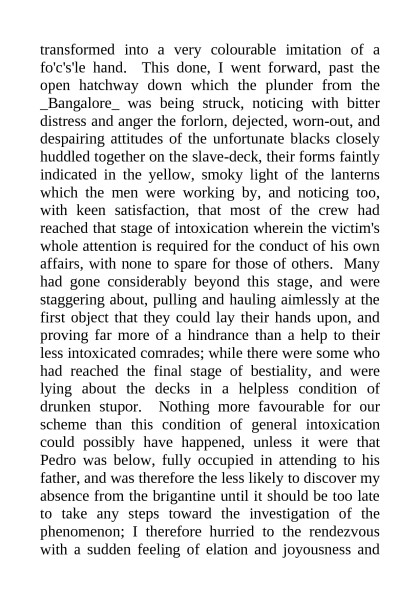 transformed into a very colourable imitation of a fo'c's'le hand. This done, I went forward, past the open hatchway down which the plunder from the _Bangalore_ was being struck, noticing with bitter distress and anger the forlorn, dejected, worn-out, and despairing attitudes of the unfortunate blacks closely huddled together on the slave-deck, their forms faintly indicated in the yellow, smoky light of the lanterns which the men were working by, and noticing too, with keen satisfaction, that most of the crew had reached that stage of intoxication wherein the victim's whole attention is required for the conduct of his own affairs, with none to spare for those of others. Many had gone considerably beyond this stage, and were staggering about, pulling and hauling aimlessly at the first object that they could lay their hands upon, and proving far more of a hindrance than a help to their less intoxicated comrades; while there were some who had reached the final stage of bestiality, and were lying about the decks in a helpless condition of drunken stupor. Nothing more favourable for our scheme than this condition of general intoxication could possibly have happened, unless it were that Pedro was below, fully occupied in attending to his father, and was therefore the less likely to discover my absence from the brigantine until it should be too late to take any steps toward the investigation of the phenomenon; I therefore hurried to the rendezvous with a sudden feeling of elation and joyousness and